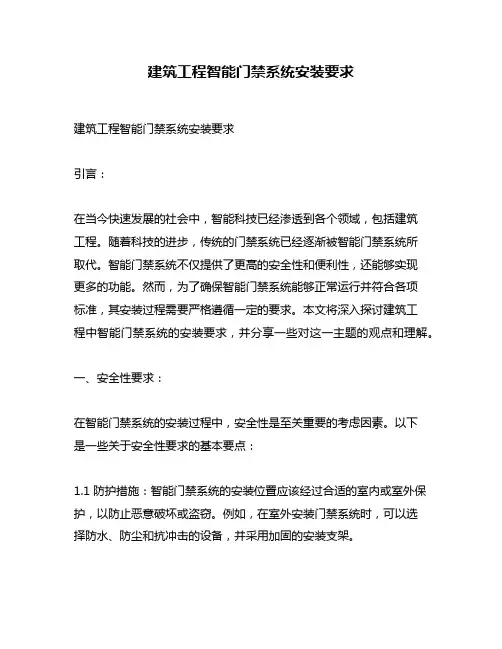 建筑工程智能门禁系统安装要求

建筑工程智能门禁系统安装要求

引言：

在当今快速发展的社会中，智能科技已经渗透到各个领域，包括建筑工程。随着科技的进步，传统的门禁系统已经逐渐被智能门禁系统所取代。智能门禁系统不仅提供了更高的安全性和便利性，还能够实现更多的功能。然而，为了确保智能门禁系统能够正常运行并符合各项标准，其安装过程需要严格遵循一定的要求。本文将深入探讨建筑工程中智能门禁系统的安装要求，并分享一些对这一主题的观点和理解。

一、安全性要求：

在智能门禁系统的安装过程中，安全性是至关重要的考虑因素。以下是一些关于安全性要求的基本要点：

1.1 防护措施：智能门禁系统的安装位置应该经过合适的室内或室外保护，以防止恶意破坏或盗窃。例如，在室外安装门禁系统时，可以选择防水、防尘和抗冲击的设备，并采用加固的安装支架。